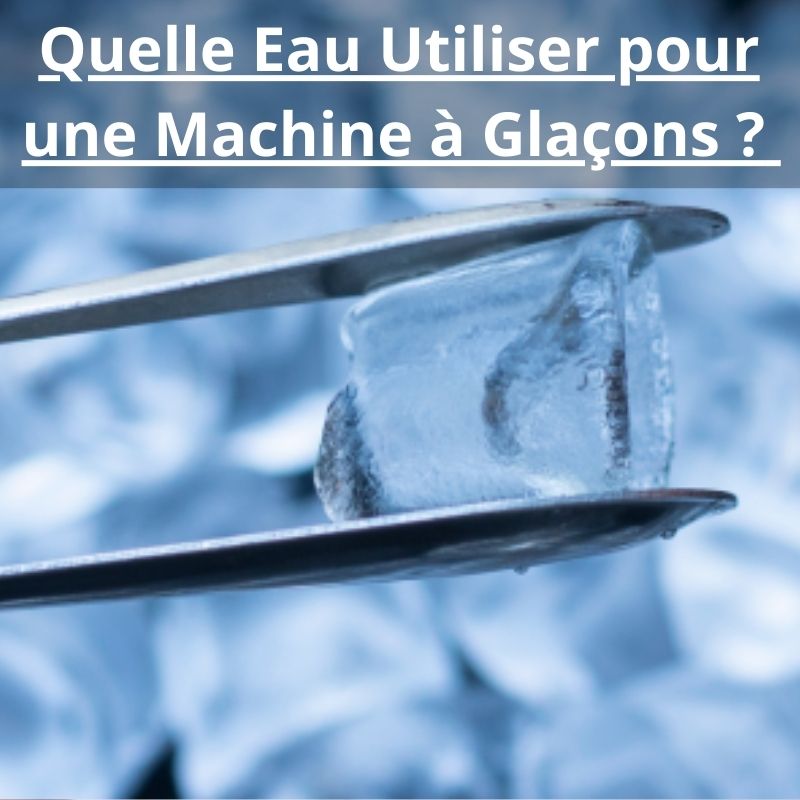 Quelle Eau Utiliser pour une Machine à Glaçons ?